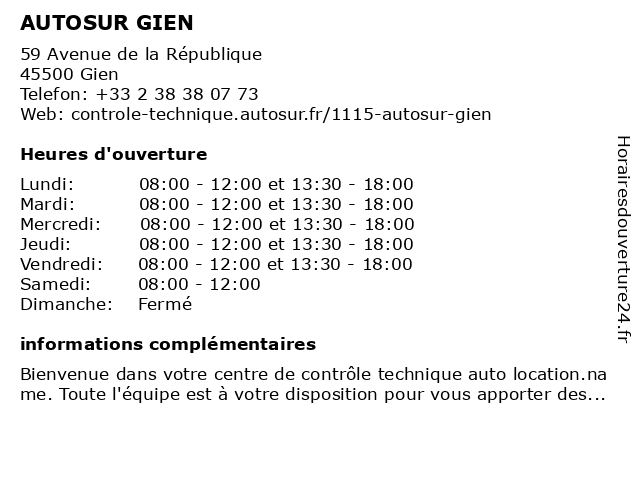 AUTOSUR GIEN

59 Avenue de la République
45500 Gien
Telefon: +33 2 38 38 07 73
Web: controle-technique.autosur.fr/1115-autosur-gien

Heures d'ouverture

| | |
|---|---|
| Lundi: | 08:00 - 12:00 et 13:30 - 18:00 |
| Mardi: | 08:00 - 12:00 et 13:30 - 18:00 |
| Mercredi: | 08:00 - 12:00 et 13:30 - 18:00 |
| Jeudi: | 08:00 - 12:00 et 13:30 - 18:00 |
| Vendredi: | 08:00 - 12:00 et 13:30 - 18:00 |
| Samedi: | 08:00 - 12:00 |
| Dimanche: | Fermé |

informations complémentaires

Bienvenue dans votre centre de contrôle technique auto location.name. Toute l'équipe est à votre disposition pour vous apporter des...

Horairesdouverture24.fr